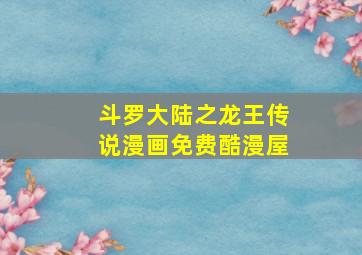 斗罗大陆之龙王传说漫画免费酷漫屋